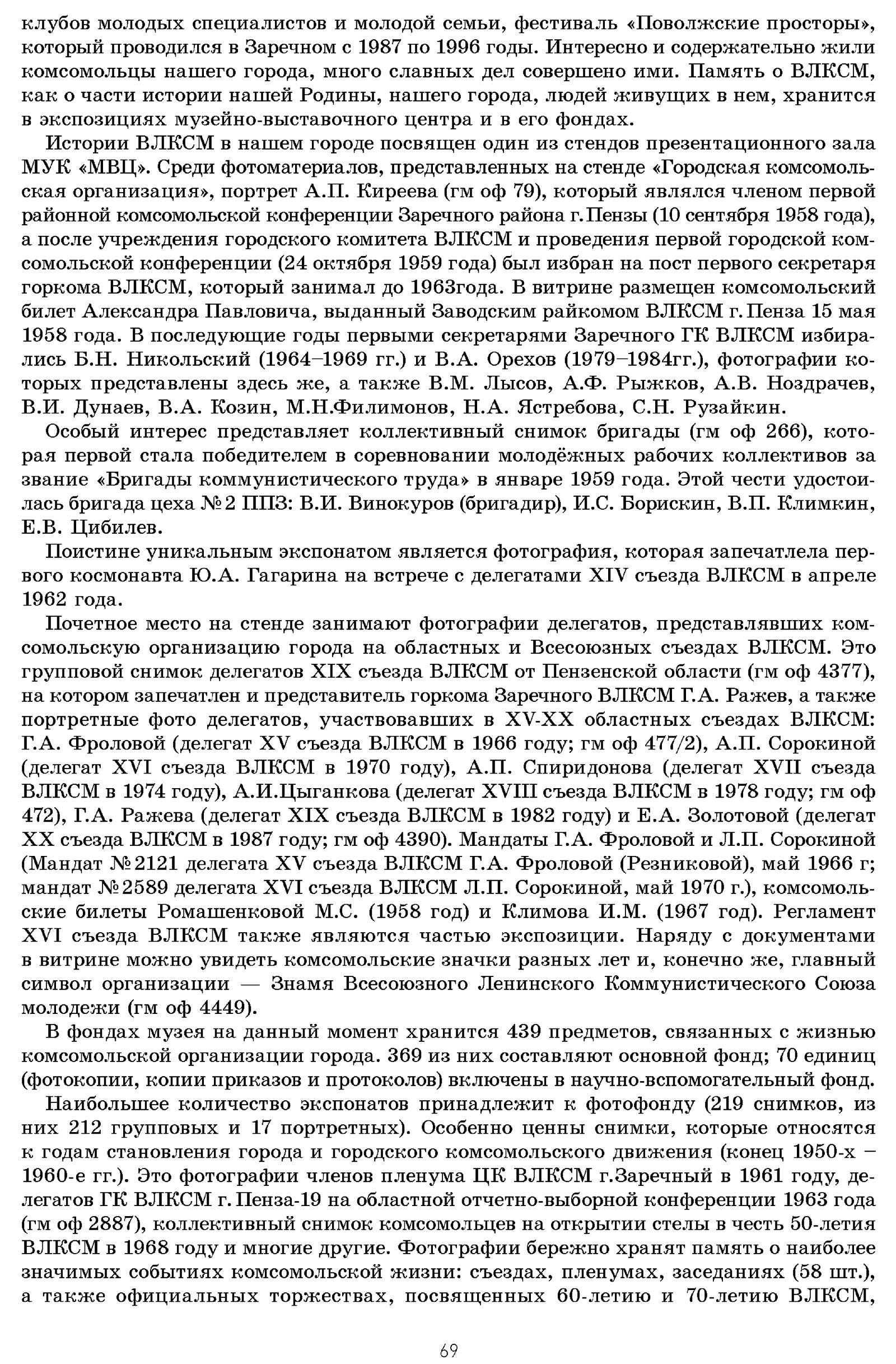 клубов молодых специалистов и молодой семьи, фестиваль «Поволжские просторы», который проводился в Заречном с 1987 по 1996 годы. Интересно и содержательно жили комсомольцы нашего города, много славных дел совершено ими. Память о ВЛКСМ, как о части истории нашей Родины, нашего города, людей живущих в нем, хранится в экспозициях музейно-выставочного центра и в его фондах.

Истории ВЛКСМ в нашем городе посвящен один из стендов презентационного зала МУК «МВЦ». Среди фотоматериалов, представленных на стенде «Городская комсомольская организация», портрет А.П. Киреева (гм оф 79), который являлся членом первой районной комсомольской конференции Заречного района г. Пензы (10 сентября 1958 года), а после учреждения городского комитета ВЛКСМ и проведения первой городской комсомольской конференции (24 октября 1959 года) был избран на пост первого секретаря горкома ВЛКСМ, который занимал до 1963года. В витрине размещен комсомольский билет Александра Павловича, выданный Заводским райкомом ВЛКСМ г. Пенза 15 мая 1958 года. В последующие годы первыми секретарями Заречного ГК ВЛКСМ избирались Б.Н. Никольский (1964–1969 гг.) и В.А. Орехов (1979–1984гг.), фотографии которых представлены здесь же, а также В.М. Лысов, А.Ф. Рыжков, А.В. Ноздрачев, В.И. Дунаев, В.А. Козин, М.Н.Филимонов, Н.А. Ястребова, С.Н. Рузайкин.

Особый интерес представляет коллективный снимок бригады (гм оф 266), которая первой стала победителем в соревновании молодёжных рабочих коллективов за звание «Бригады коммунистического труда» в январе 1959 года. Этой чести удостоилась бригада цеха № 2 ППЗ: В.И. Винокуров (бригадир), И.С. Борискин, В.П. Климкин, Е.В. Цибилев.

Поистине уникальным экспонатом является фотография, которая запечатлела первого космонавта Ю.А. Гагарина на встрече с делегатами XIV съезда ВЛКСМ в апреле 1962 года.

Почетное место на стенде занимают фотографии делегатов, представлявших комсомольскую организацию города на областных и Всесоюзных съездах ВЛКСМ. Это групповой снимок делегатов XIX съезда ВЛКСМ от Пензенской области (гм оф 4377), на котором запечатлен и представитель горкома Заречного ВЛКСМ Г.А. Ражев, а также портретные фото делегатов, участвовавших в XV-XX областных съездах ВЛКСМ: Г.А. Фроловой (делегат XV съезда ВЛКСМ в 1966 году; гм оф 477/2), А.П. Сорокиной (делегат XVI съезда ВЛКСМ в 1970 году), А.П. Спиридонова (делегат XVII съезда ВЛКСМ в 1974 году), А.И.Цыганкова (делегат XVIII съезда ВЛКСМ в 1978 году; гм оф 472), Г.А. Ражева (делегат XIX съезда ВЛКСМ в 1982 году) и Е.А. Золотовой (делегат XX съезда ВЛКСМ в 1987 году; гм оф 4390). Мандаты Г.А. Фроловой и Л.П. Сорокиной (Мандат № 2121 делегата XV съезда ВЛКСМ Г.А. Фроловой (Резниковой), май 1966 г; мандат № 2589 делегата XVI съезда ВЛКСМ Л.П. Сорокиной, май 1970 г.), комсомольские билеты Ромашенковой М.С. (1958 год) и Климова И.М. (1967 год). Регламент XVI съезда ВЛКСМ также являются частью экспозиции. Наряду с документами в витрине можно увидеть комсомольские значки разных лет и, конечно же, главный символ организации — Знамя Всесоюзного Ленинского Коммунистического Союза молодежи (гм оф 4449).

В фондах музея на данный момент хранится 439 предметов, связанных с жизнью комсомольской организации города. 369 из них составляют основной фонд; 70 единиц (фотокопии, копии приказов и протоколов) включены в научно-вспомогательный фонд.

Наибольшее количество экспонатов принадлежит к фотофонду (219 снимков, из них 212 групповых и 17 портретных). Особенно ценны снимки, которые относятся к годам становления города и городского комсомольского движения (конец 1950-х – 1960-е гг.). Это фотографии членов пленума ЦК ВЛКСМ г.Заречный в 1961 году, делегатов ГК ВЛКСМ г. Пенза-19 на областной отчетно-выборной конференции 1963 года (гм оф 2887), коллективный снимок комсомольцев на открытии стелы в честь 50-летия ВЛКСМ в 1968 году и многие другие. Фотографии бережно хранят память о наиболее значимых событиях комсомольской жизни: съездах, пленумах, заседаниях (58 шт.), а также официальных торжествах, посвященных 60-летию и 70-летию ВЛКСМ,

69